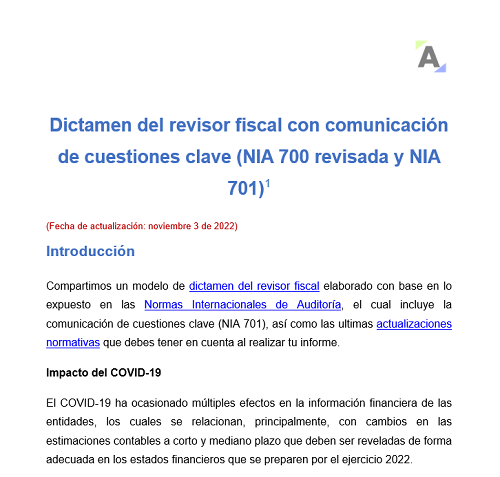 A

Dictamen del revisor fiscal con comunicación de cuestiones clave (NIA 700 revisada y NIA 701)$^1$

(Fecha de actualización: noviembre 3 de 2022)

Introducción

Compartimos un modelo de dictamen del revisor fiscal elaborado con base en lo expuesto en las Normas Internacionales de Auditoría, el cual incluye la comunicación de cuestiones clave (NIA 701), así como las ultimas actualizaciones normativas que debes tener en cuenta al realizar tu informe.

Impacto del COVID-19

El COVID-19 ha ocasionado múltiples efectos en la información financiera de las entidades, los cuales se relacionan, principalmente, con cambios en las estimaciones contables a corto y mediano plazo que deben ser reveladas de forma adecuada en los estados financieros que se preparen por el ejercicio 2022.